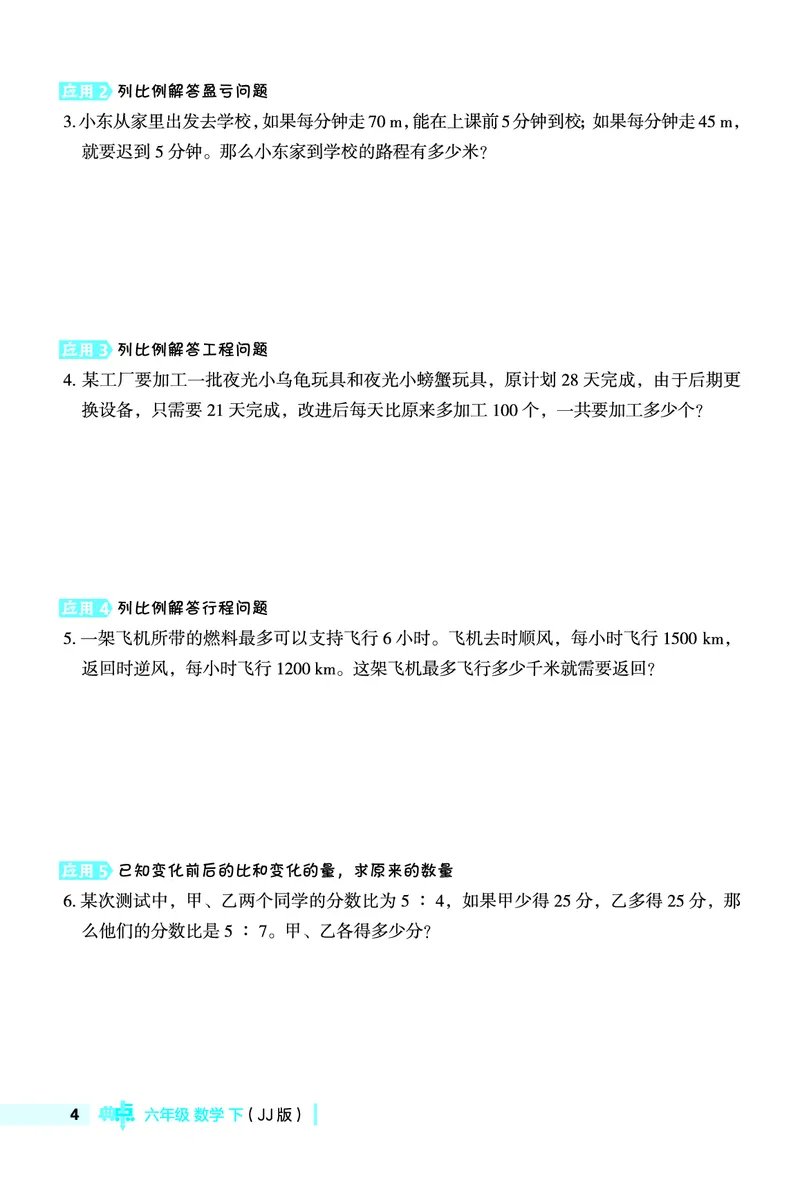 应用 2 列比例解答盈亏问题

3. 小东从家里出发去学校，如果每分钟走 70 m，能在上课前 5 分钟到校；如果每分钟走 45 m，就要迟到 5 分钟。那么小东家到学校的路程有多少米？

应用 3 列比例解答工程问题

4. 某工厂要加工一批夜光小乌龟玩具和夜光小螃蟹玩具，原计划 28 天完成，由于后期更换设备，只需要 21 天完成，改进后每天比原来多加工 100 个，一共要加工多少个？

应用 4 列比例解答行程问题

5. 一架飞机所带的燃料最多可以支持飞行 6 小时。飞机去时顺风，每小时飞行 1500 km，返回时逆风，每小时飞行 1200 km。这架飞机最多飞行多少千米就需要返回？

应用 5 已知变化前后的比和变化的量，求原来的数量

6. 某次测试中，甲、乙两个同学的分数比为 5 ∶ 4，如果甲少得 25 分，乙多得 25 分，那么他们的分数比是 5 ∶ 7。甲、乙各得多少分？

4 典中点 六年级 数学 下（JJ 版）